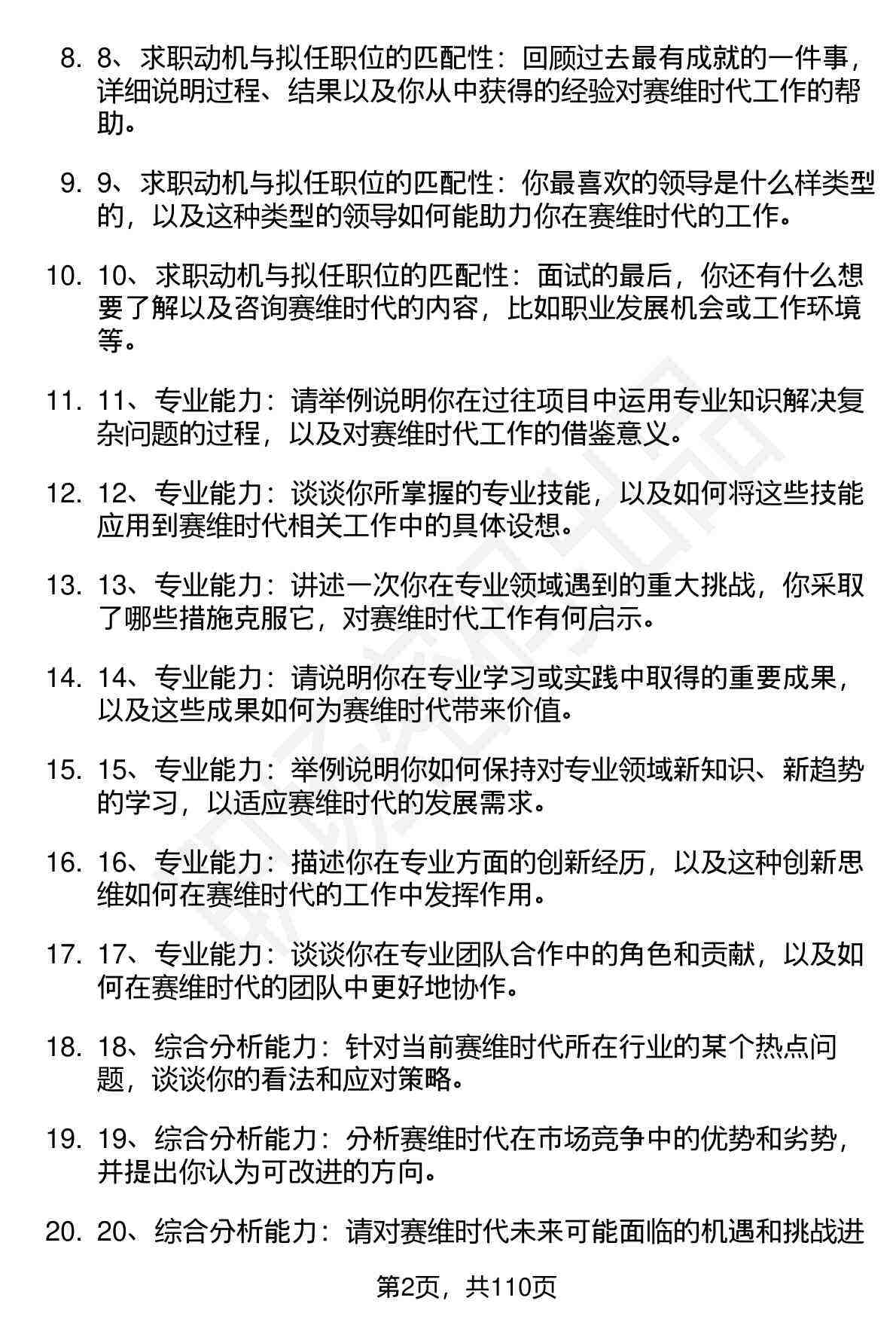 8. 8、求职动机与拟任职位的匹配性：回顾过去最有成就的一件事，详细说明过程、结果以及你从中获得的经验对赛维时代工作的帮助。

9. 9、求职动机与拟任职位的匹配性：你最喜欢的领导是什么样类型的，以及这种类型的领导如何能助力你在赛维时代的工作。

10. 10、求职动机与拟任职位的匹配性：面试的最后，你还有什么想要了解以及咨询赛维时代的内容，比如职业发展机会或工作环境等。

11. 11、专业能力：请举例说明你在过往项目中运用专业知识解决复杂问题的过程，以及对赛维时代工作的借鉴意义。

12. 12、专业能力：谈谈你所掌握的专业技能，以及如何将这些技能应用到赛维时代相关工作中的具体设想。

13. 13、专业能力：讲述一次你在专业领域遇到的重大挑战，你采取了哪些措施克服它，对赛维时代工作有何启示。

14. 14、专业能力：请说明你在专业学习或实践中取得的重要成果，以及这些成果如何为赛维时代带来价值。

15. 15、专业能力：举例说明你如何保持对专业领域新知识、新趋势的学习，以适应赛维时代的发展需求。

16. 16、专业能力：描述你在专业方面的创新经历，以及这种创新思维如何在赛维时代的工作中发挥作用。

17. 17、专业能力：谈谈你在专业团队合作中的角色和贡献，以及如何在赛维时代的团队中更好地协作。

18. 18、综合分析能力：针对当前赛维时代所在行业的某个热点问题，谈谈你的看法和应对策略。

19. 19、综合分析能力：分析赛维时代在市场竞争中的优势和劣势，并提出你认为可改进的方向。

20. 20、综合分析能力：请对赛维时代未来可能面临的机遇和挑战进

第2页，共110页